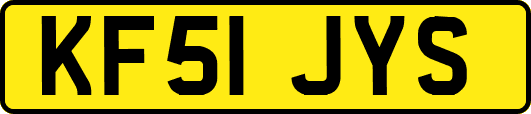 KF51 JYS